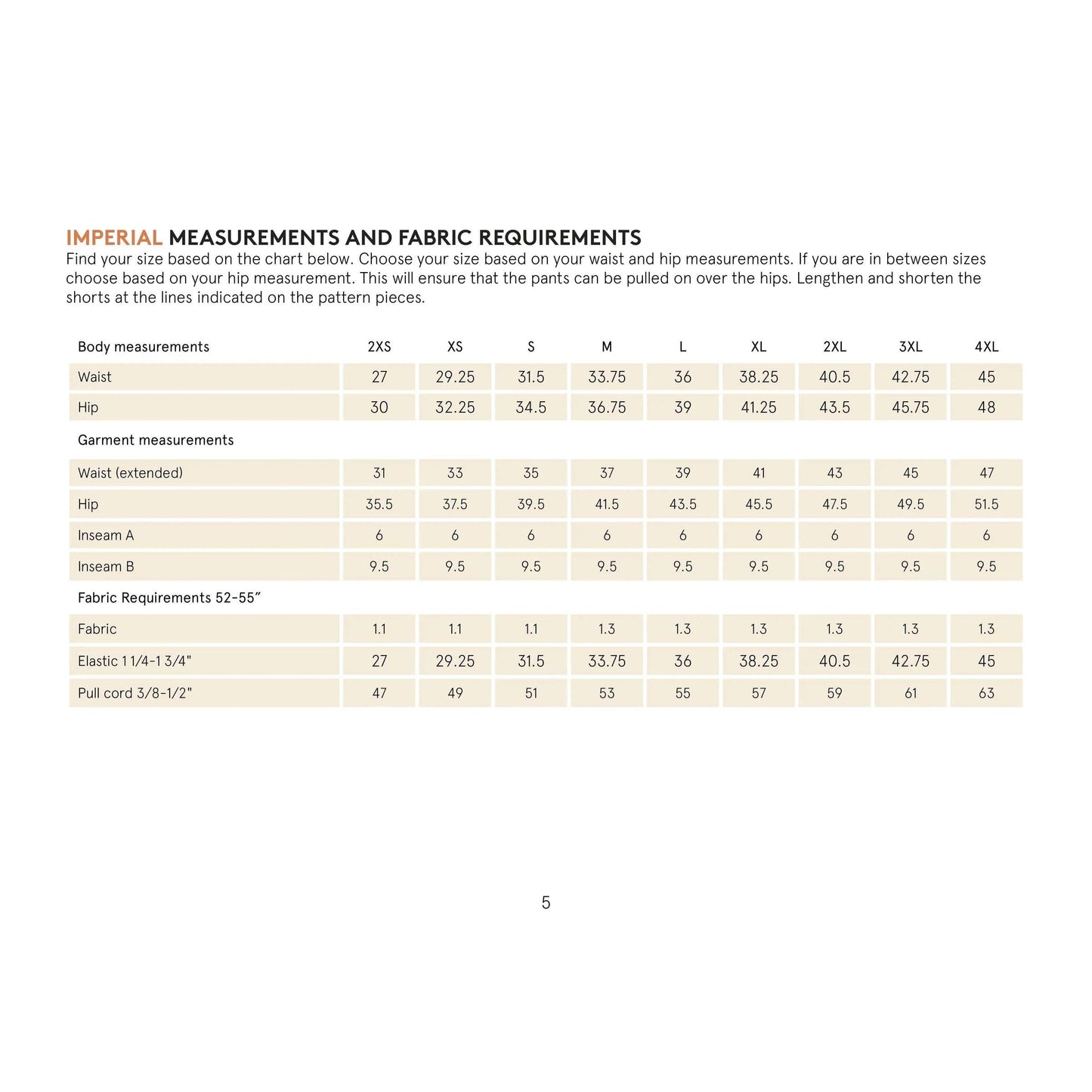 IMPERIAL MEASUREMENTS AND FABRIC REQUIREMENTS
Find your size based on the chart below. Choose your size based on your waist and hip measurements. If you are in between sizes choose based on your hip measurement. This will ensure that the pants can be pulled on over the hips. Lengthen and shorten the shorts at the lines indicated on the pattern pieces.

| Body measurements | 2XS | XS | S | M | L | XL | 2XL | 3XL | 4XL |
|---|---|---|---|---|---|---|---|---|---|
| Waist | 27 | 29.25 | 31.5 | 33.75 | 36 | 38.25 | 40.5 | 42.75 | 45 |
| Hip | 30 | 32.25 | 34.5 | 36.75 | 39 | 41.25 | 43.5 | 45.75 | 48 |
| Garment measurements | | | | | | | | | |
| Waist (extended) | 31 | 33 | 35 | 37 | 39 | 41 | 43 | 45 | 47 |
| Hip | 35.5 | 37.5 | 39.5 | 41.5 | 43.5 | 45.5 | 47.5 | 49.5 | 51.5 |
| Inseam A | 6 | 6 | 6 | 6 | 6 | 6 | 6 | 6 | 6 |
| Inseam B | 9.5 | 9.5 | 9.5 | 9.5 | 9.5 | 9.5 | 9.5 | 9.5 | 9.5 |
| Fabric Requirements 52-55" | | | | | | | | | |
| Fabric | 1.1 | 1.1 | 1.1 | 1.3 | 1.3 | 1.3 | 1.3 | 1.3 | 1.3 |
| Elastic 1 1/4-1 3/4" | 27 | 29.25 | 31.5 | 33.75 | 36 | 38.25 | 40.5 | 42.75 | 45 |
| Pull cord 3/8-1/2" | 47 | 49 | 51 | 53 | 55 | 57 | 59 | 61 | 63 |

5